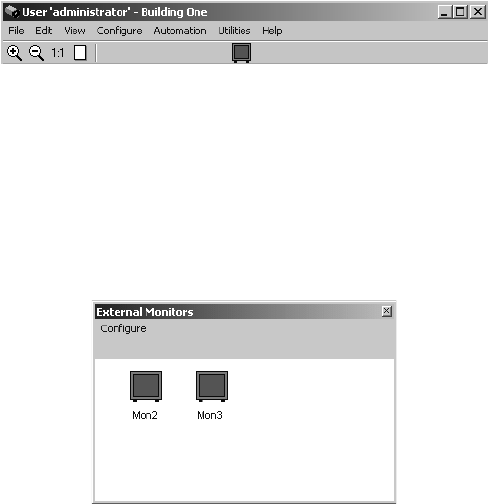 User 'administrator' - Building One

File Edit View Configure Automation Utilities Help

1:1

External Monitors

Configure

Mon2 Mon3